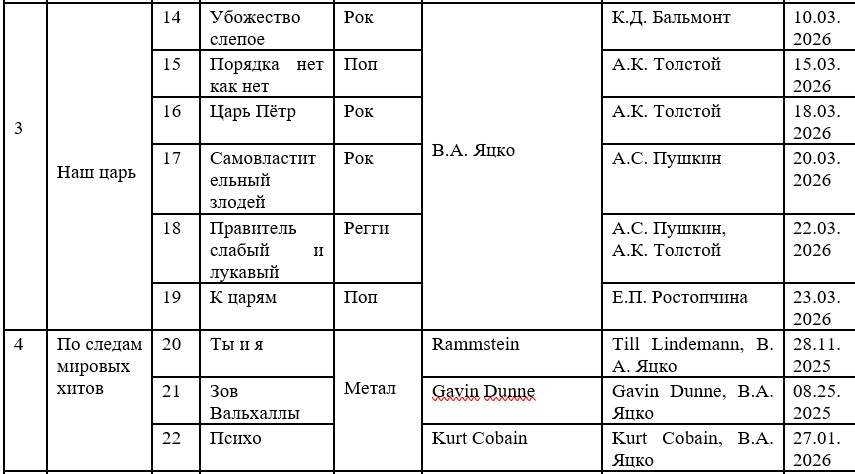 | 3 | Наш царь | 14 | Убожество слепое | Рок | В.А. Яцко | К.Д. Бальмонт | 10.03. 2026 |
|---|---|---|---|---|---|---|---|
| | | 15 | Порядка нет как нет | Поп | | А.К. Толстой | 15.03. 2026 |
| | | 16 | Царь Пётр | Рок | | А.К. Толстой | 18.03. 2026 |
| | | 17 | Самовластительный злодей | Рок | | А.С. Пушкин | 20.03. 2026 |
| | | 18 | Правитель слабый и лукавый | Регги | | А.С. Пушкин, А.К. Толстой | 22.03. 2026 |
| | | 19 | К царям | Поп | | Е.П. Ростопчина | 23.03. 2026 |
| 4 | По следам мировых хитов | 20 | Ты и я | Метал | Rammstein | Till Lindemann, В. А. Яцко | 28.11. 2025 |
| | | 21 | Зов Вальхаллы | | Gavin Dunne | Gavin Dunne, В.А. Яцко | 08.25. 2025 |
| | | 22 | Психо | | Kurt Cobain | Kurt Cobain, В.А. Яцко | 27.01. 2026 |